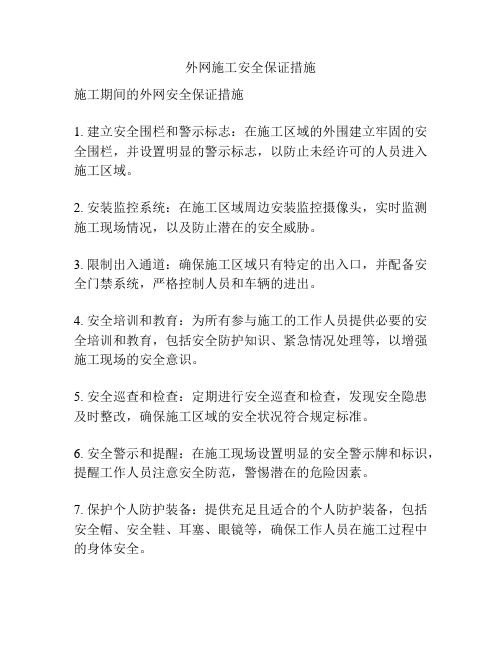 外网施工安全保证措施

施工期间的外网安全保证措施

1. 建立安全围栏和警示标志：在施工区域的外围建立牢固的安全围栏，并设置明显的警示标志，以防止未经许可的人员进入施工区域。

2. 安装监控系统：在施工区域周边安装监控摄像头，实时监测施工现场情况，以及防止潜在的安全威胁。

3. 限制出入通道：确保施工区域只有特定的出入口，并配备安全门禁系统，严格控制人员和车辆的进出。

4. 安全培训和教育：为所有参与施工的工作人员提供必要的安全培训和教育，包括安全防护知识、紧急情况处理等，以增强施工现场的安全意识。

5. 安全巡查和检查：定期进行安全巡查和检查，发现安全隐患及时整改，确保施工区域的安全状况符合规定标准。

6. 安全警示和提醒：在施工现场设置明显的安全警示牌和标识，提醒工作人员注意安全防范，警惕潜在的危险因素。

7. 保护个人防护装备：提供充足且适合的个人防护装备，包括安全帽、安全鞋、耳塞、眼镜等，确保工作人员在施工过程中的身体安全。